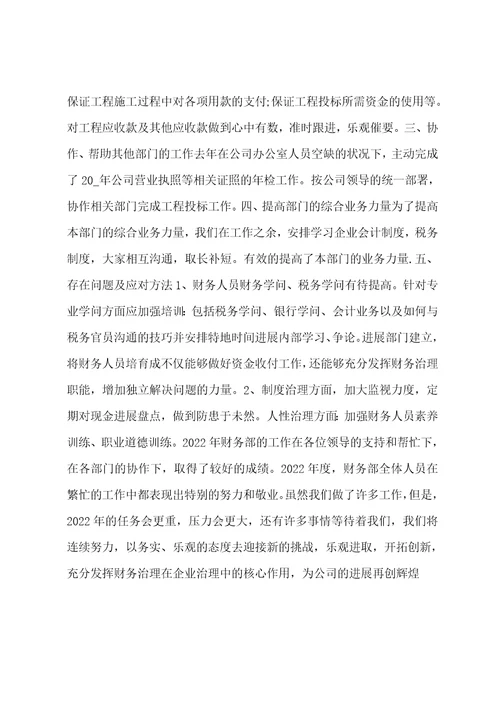 保证工程施工过程中对各项用款的支付;保证工程投标所需资金的使用等。对工程应收款及其他应收款做到心中有数，准时跟进，乐观催要。三、协作、帮助其他部门的工作去年在公司办公室人员空缺的状况下，主动完成了20_年公司营业执照等相关证照的年检工作。按公司领导的统一部署，协作相关部门完成工程投标工作。四、提高部门的综合业务力量为了提高本部门的综合业务力量，我们在工作之余，安排学习企业会计制度，税务制度，大家相互沟通，取长补短。有效的提高了本部门的业务力量.五、存在问题及应对方法1、财务人员财务学问、税务学问有待提高。针对专业学问方面应加强培训:包括税务学问、银行学问、会计业务以及如何与税务官员沟通的技巧并安排特地时间进展内部学习、争论。进展部门建立，将财务人员培育成不仅能够做好资金收付工作，还能够充分发挥财务治理职能，增加独立解决问题的力量。2、制度治理方面，加大监视力度，定期对现金进展盘点，做到防患于未然。人性治理方面:加强财务人员素养训练、职业道德训练。2022年财务部的工作在各位领导的支持和帮忙下，在各部门的协作下，取得了较好的成绩。2022年度，财务部全体人员在繁忙的工作中都表现出特别的努力和敬业。虽然我们做了许多工作，但是，2022年的任务会更重，压力会更大，还有许多事情等待着我们，我们将连续努力，以务实、乐观的态度去迎接新的挑战，乐观进取，开拓创新，充分发挥财务治理在企业治理中的核心作用，为公司的进展再创辉煌